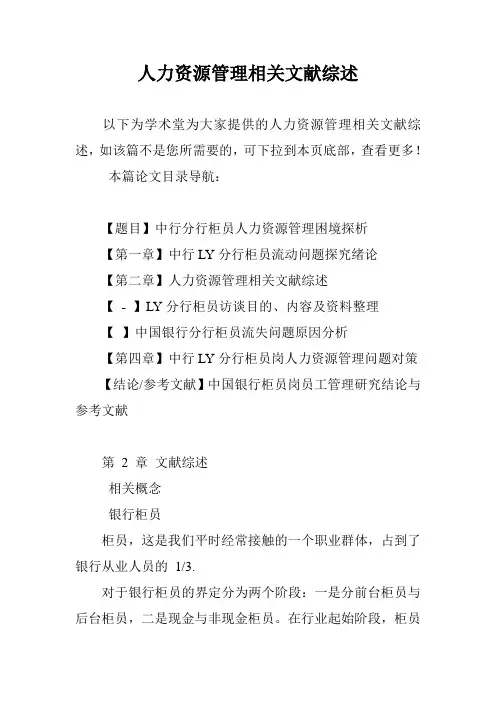 人力资源管理相关文献综述

以下为学术堂为大家提供的人力资源管理相关文献综述，如该篇不是您所需要的，可下拉到本页底部，查看更多！

本篇论文目录导航：

【题目】中行分行柜员人力资源管理困境探析

【第一章】中行 LY 分行柜员流动问题探究绪论

【第二章】人力资源管理相关文献综述

【 - 】LY 分行柜员访谈目的、内容及资料整理

【 】中国银行分行柜员流失问题原因分析

【第四章】中行 LY 分行柜员岗人力资源管理问题对策

【结论/参考文献】中国银行柜员岗员工管理研究结论与参考文献

第 2 章 文献综述

相关概念

银行柜员

柜员，这是我们平时经常接触的一个职业群体，占到了银行从业人员的 1/3.

对于银行柜员的界定分为两个阶段：一是分前台柜员与后台柜员，二是现金与非现金柜员。在行业起始阶段，柜员